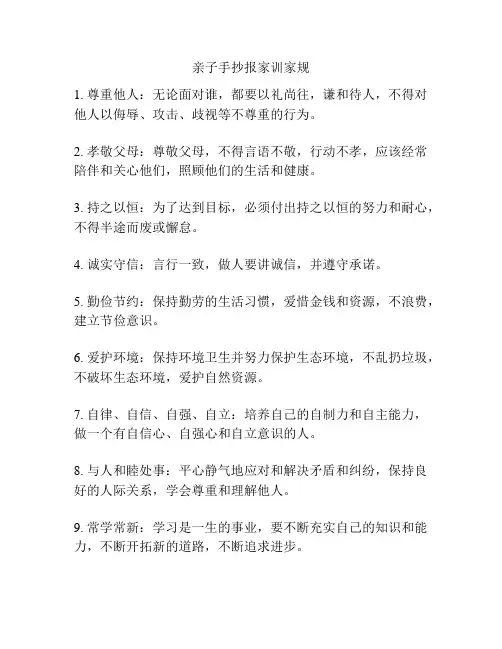 亲子手抄报家训家规

1. 尊重他人：无论面对谁，都要以礼尚往，谦和待人，不得对他人以侮辱、攻击、歧视等不尊重的行为。

2. 孝敬父母：尊敬父母，不得言语不敬，行动不孝，应该经常陪伴和关心他们，照顾他们的生活和健康。

3. 持之以恒：为了达到目标，必须付出持之以恒的努力和耐心，不得半途而废或懈怠。

4. 诚实守信：言行一致，做人要讲诚信，并遵守承诺。

5. 勤俭节约：保持勤劳的生活习惯，爱惜金钱和资源，不浪费，建立节俭意识。

6. 爱护环境：保持环境卫生并努力保护生态环境，不乱扔垃圾，不破坏生态环境，爱护自然资源。

7. 自律、自信、自强、自立：培养自己的自制力和自主能力，做一个有自信心、自强心和自立意识的人。

8. 与人和睦处事：平心静气地应对和解决矛盾和纠纷，保持良好的人际关系，学会尊重和理解他人。

9. 常学常新：学习是一生的事业，要不断充实自己的知识和能力，不断开拓新的道路，不断追求进步。